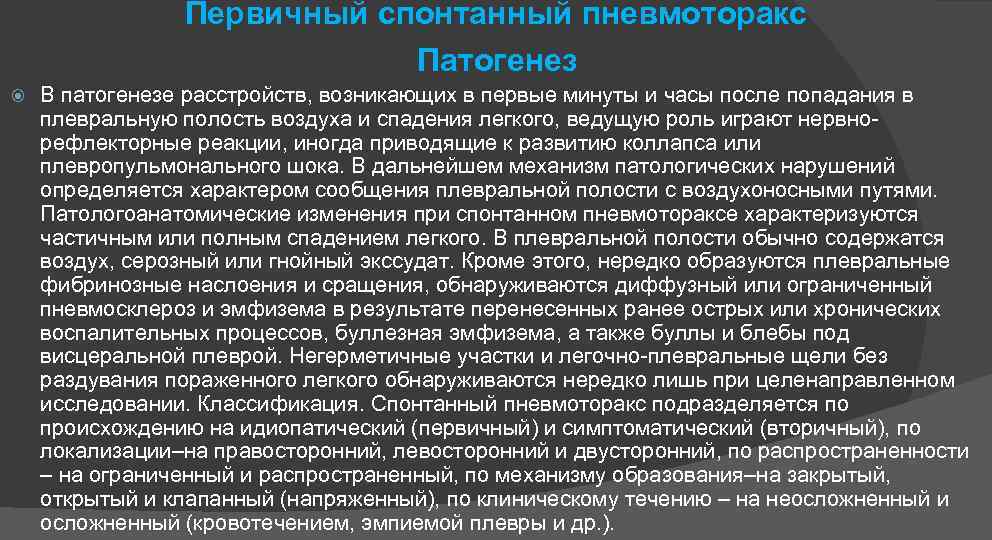 Первичный спонтанный пневмоторакс

Патогенез

В патогенезе расстройств, возникающих в первые минуты и часы после попадания в плевральную полость воздуха и спадения легкого, ведущую роль играют нервно-рефлекторные реакции, иногда приводящие к развитию коллапса или плевропульмонального шока. В дальнейшем механизм патологических нарушений определяется характером сообщения плевральной полости с воздухоносными путями. Патологоанатомические изменения при спонтанном пневмотораксе характеризуются частичным или полным спадением легкого. В плевральной полости обычно содержатся воздух, серозный или гнойный экссудат. Кроме этого, нередко образуются плевральные фибринозные наслоения и сращения, обнаруживаются диффузный или ограниченный пневмосклероз и эмфизема в результате перенесенных ранее острых или хронических воспалительных процессов, буллезная эмфизема, а также буллы и блебы под висцеральной плеврой. Негерметичные участки и легочно-плевральные щели без раздувания пораженного легкого обнаруживаются нередко лишь при целенаправленном исследовании. Классификация. Спонтанный пневмоторакс подразделяется по происхождению на идиопатический (первичный) и симптоматический (вторичный), по локализации–на правосторонний, левосторонний и двусторонний, по распространенности – на ограниченный и распространенный, по механизму образования–на закрытый, открытый и клапанный (напряженный), по клиническому течению – на неосложненный и осложненный (кровотечением, эмпиемой плевры и др.).